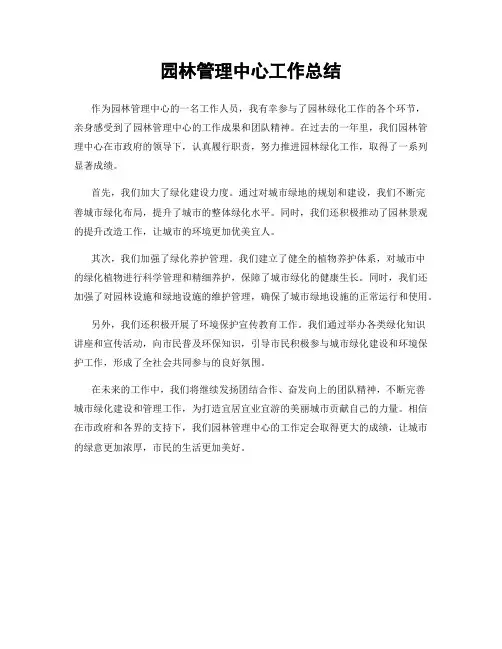 园林管理中心工作总结

作为园林管理中心的一名工作人员，我有幸参与了园林绿化工作的各个环节，亲身感受到了园林管理中心的工作成果和团队精神。在过去的一年里，我们园林管理中心在市政府的领导下，认真履行职责，努力推进园林绿化工作，取得了一系列显著成绩。

首先，我们加大了绿化建设力度。通过对城市绿地的规划和建设，我们不断完善城市绿化布局，提升了城市的整体绿化水平。同时，我们还积极推动了园林景观的提升改造工作，让城市的环境更加优美宜人。

其次，我们加强了绿化养护管理。我们建立了健全的植物养护体系，对城市中的绿化植物进行科学管理和精细养护，保障了城市绿化的健康生长。同时，我们还加强了对园林设施和绿地设施的维护管理，确保了城市绿地设施的正常运行和使用。

另外，我们还积极开展了环境保护宣传教育工作。我们通过举办各类绿化知识讲座和宣传活动，向市民普及环保知识，引导市民积极参与城市绿化建设和环境保护工作，形成了全社会共同参与的良好氛围。

在未来的工作中，我们将继续发扬团结合作、奋发向上的团队精神，不断完善城市绿化建设和管理工作，为打造宜居宜业宜游的美丽城市贡献自己的力量。相信在市政府和各界的支持下，我们园林管理中心的工作定会取得更大的成绩，让城市的绿意更加浓厚，市民的生活更加美好。